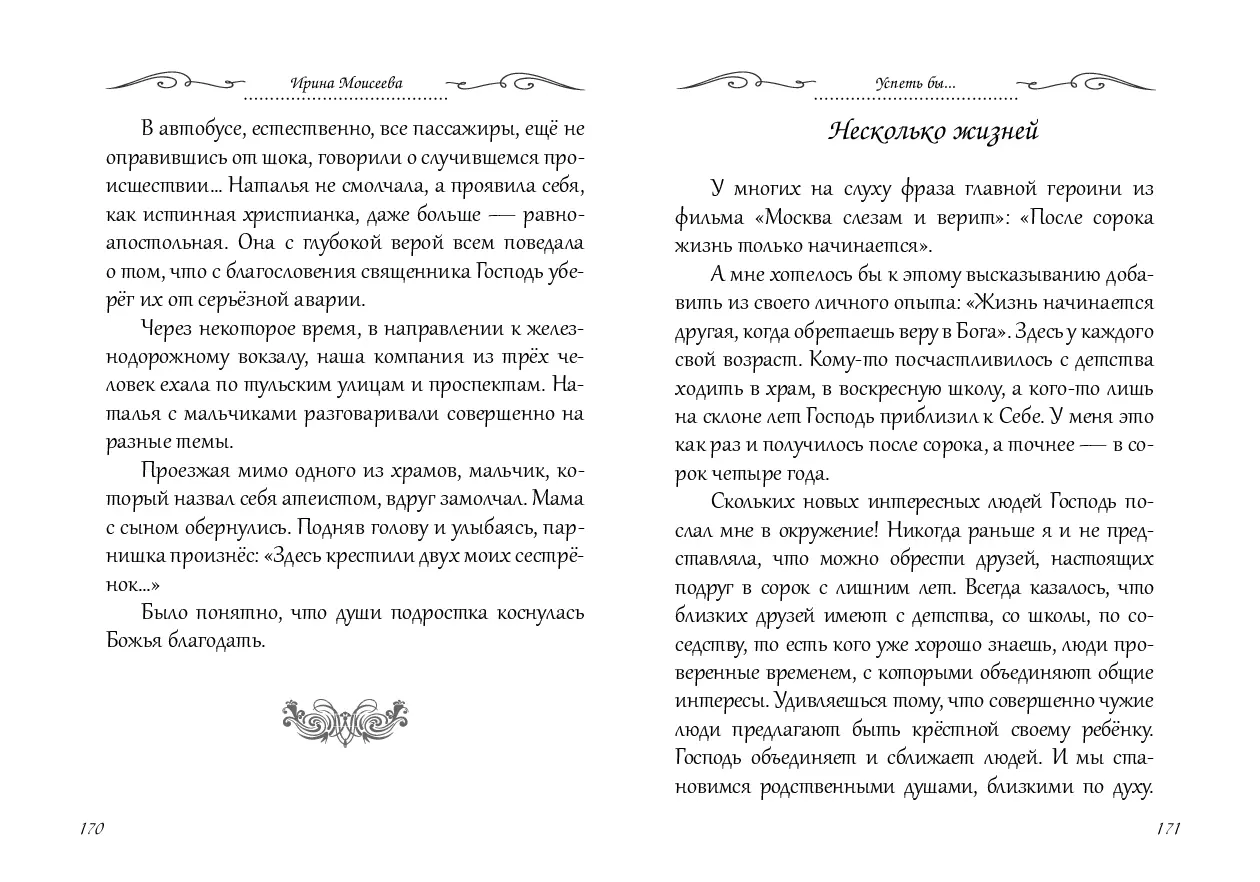 Ирина Моисеева

В автобусе, естественно, все пассажиры, ещё не оправившись от шока, говорили о случившемся происшествии... Наталья не смолчала, а проявила себя, как истинная христианка, даже больше — равноапостольная. Она с глубокой верой всем поведала о том, что с благословения священника Господь уберёг их от серьёзной аварии.

Через некоторое время, в направлении к железнодорожному вокзалу, наша компания из трёх человек ехала по тульским улицам и проспектам. Наталья с мальчиками разговаривали совершенно на разные темы.

Проезжая мимо одного из храмов, мальчик, который назвал себя атеистом, вдруг замолчал. Мама с сыном обернулись. Подняв голову и улыбаясь, парнишка произнёс: «Здесь крестили двух моих сестрёнок...»

Было понятно, что души подростка коснулась Божья благодать.

170

Успеть бы...

Несколько жизней

У многих на слуху фраза главной героини из фильма «Москва слезам и верит»: «После сорока жизнь только начинается».

А мне хотелось бы к этому высказыванию добавить из своего личного опыта: «Жизнь начинается другая, когда обретаешь веру в Бога». Здесь у каждого свой возраст. Кому-то посчастливилось с детства ходить в храм, в воскресную школу, а кого-то лишь на склоне лет Господь приблизил к Себе. У меня это как раз и получилось после сорока, а точнее — в сорок четыре года.

Скольких новых интересных людей Господь послал мне в окружение! Никогда раньше я и не представляла, что можно обрести друзей, настоящих подруг в сорок с лишним лет. Всегда казалось, что близких друзей имеют с детства, со школы, по соседству, то есть кого уже хорошо знаешь, люди проверенные временем, с которыми объединяют общие интересы. Удивляешься тому, что совершенно чужие люди предлагают быть крёстной своему ребёнку. Господь объединяет и сближает людей. И мы становимся родственными душами, близкими по духу.

171